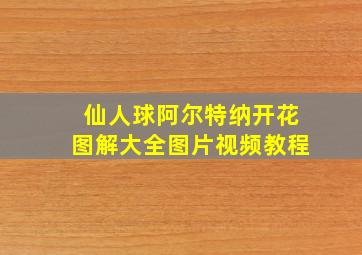 仙人球阿尔特纳开花
图解大全图片视频教程